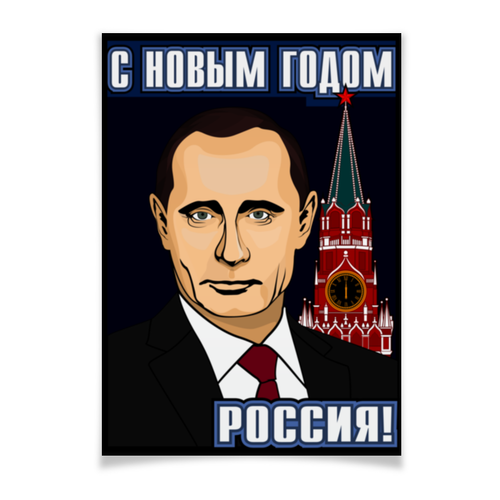 С НОВЫМ ГОДОМ

РОССИЯ!